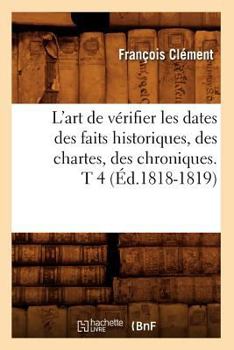 François Clément

L'art de vérifier les dates des faits historiques, des chartes, des chroniques. T 4 (Éd.1818-1819)

hachette LIVRE (BnF